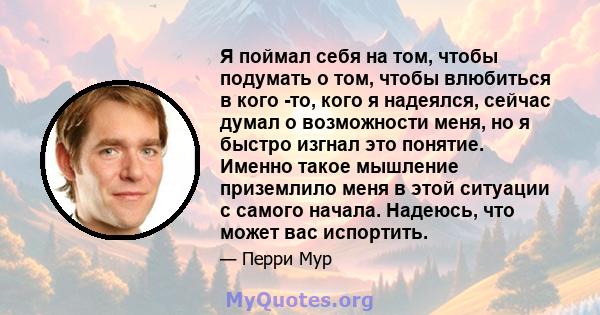 Я поймал себя на том, чтобы подумать о том, чтобы влюбиться в кого -то, кого я надеялся, сейчас думал о возможности меня, но я быстро изгнал это понятие. Именно такое мышление приземлило меня в этой ситуации с самого начала. Надеюсь, что может вас испортить.

— Перри Мур

MyQuotes.org